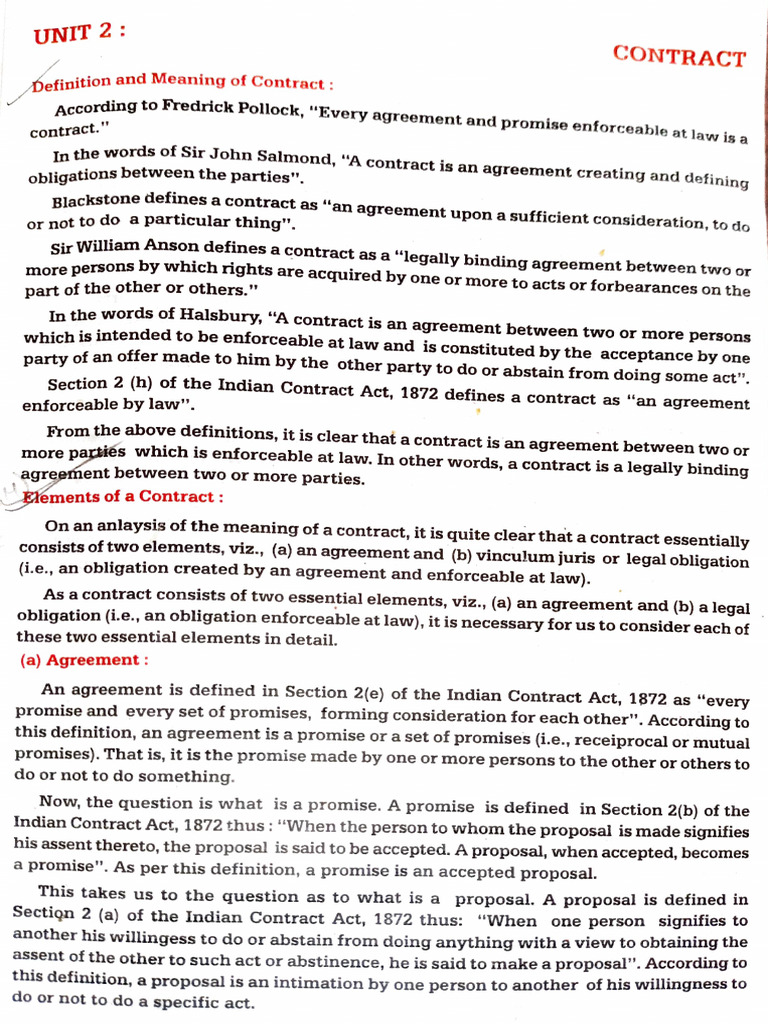 UNIT 2 :

CONTRACT

Definition and Meaning of Contract :

According to Fredrick Pollock, "Every agreement and promise enforceable at law is a contract."

In the words of Sir John Salmond, "A contract is an agreement creating and defining obligations between the parties".

Blackstone defines a contract as "an agreement upon a sufficient consideration, to do or not to do a particular thing".

Sir William Anson defines a contract as a "legally binding agreement between two or more persons by which rights are acquired by one or more to acts or forbearances on the part of the other or others."

In the words of Halsbury, "A contract is an agreement between two or more persons which is intended to be enforceable at law and is constituted by the acceptance by one party of an offer made to him by the other party to do or abstain from doing some act".

Section 2 (h) of the Indian Contract Act, 1872 defines a contract as "an agreement enforceable by law".

From the above definitions, it is clear that a contract is an agreement between two or more parties which is enforceable at law. In other words, a contract is a legally binding agreement between two or more parties.

Elements of a Contract :

On an anlaysis of the meaning of a contract, it is quite clear that a contract essentially consists of two elements, viz., (a) an agreement and (b) vinculum juris or legal obligation (i.e., an obligation created by an agreement and enforceable at law).

As a contract consists of two essential elements, viz., (a) an agreement and (b) a legal obligation (i.e., an obligation enforceable at law), it is necessary for us to consider each of these two essential elements in detail.

(a) Agreement :

An agreement is defined in Section 2(e) of the Indian Contract Act, 1872 as "every promise and every set of promises, forming consideration for each other". According to this definition, an agreement is a promise or a set of promises (i.e., receiprocal or mutual promises). That is, it is the promise made by one or more persons to the other or others to do or not to do something.

Now, the question is what is a promise. A promise is defined in Section 2(b) of the Indian Contract Act, 1872 thus : "When the person to whom the proposal is made signifies his assent thereto, the proposal is said to be accepted. A proposal, when accepted, becomes a promise". As per this definition, a promise is an accepted proposal.

This takes us to the question as to what is a proposal. A proposal is defined in Section 2 (a) of the Indian Contract Act, 1872 thus: "When one person signifies to another his willingess to do or abstain from doing anything with a view to obtaining the assent of the other to such act or abstinence, he is said to make a proposal". According to this definition, a proposal is an intimation by one person to another of his willingness to do or not to do a specific act.